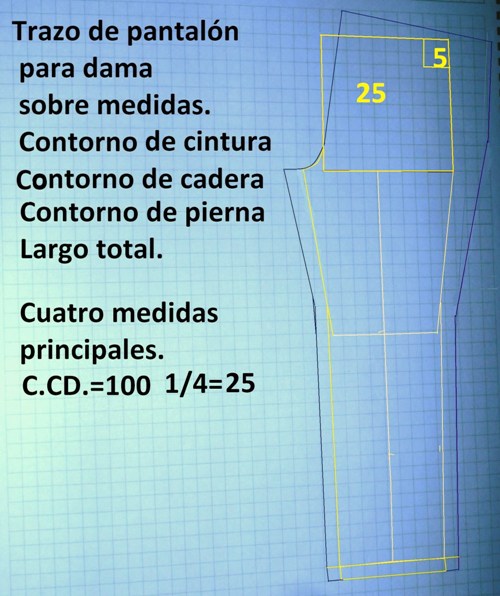 Trazo de pantalón
para dama
sobre medidas.
Contorno de cintura
Contorno de cadera
Contorno de pierna
Largo total.

Cuatro medidas
principales.
C.CD.=100 1/4=25

5
25